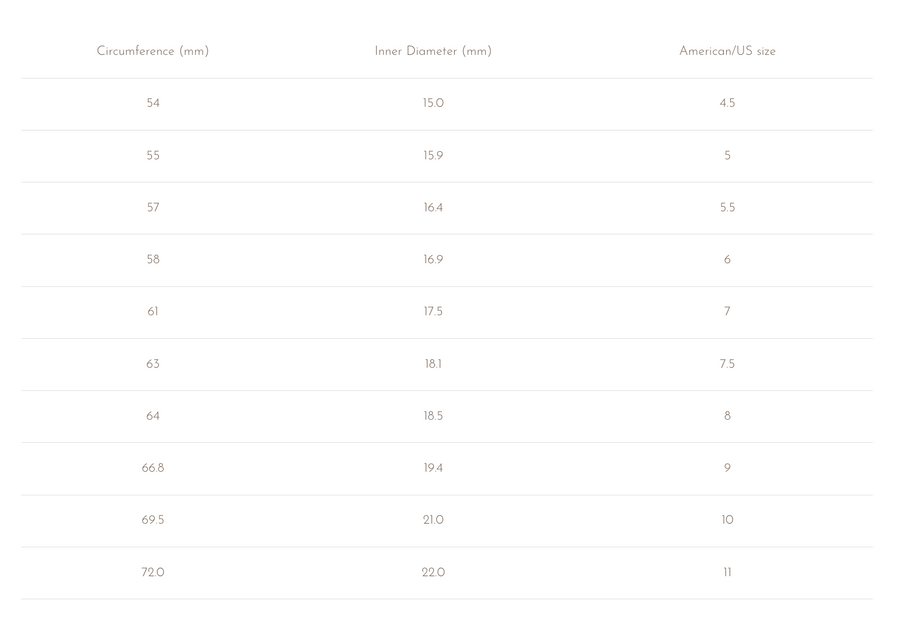 | Circumference (mm) | Inner Diameter (mm) | American/US size |
|---|---|---|
| 54 | 15.0 | 4.5 |
| 55 | 15.9 | 5 |
| 57 | 16.4 | 5.5 |
| 58 | 16.9 | 6 |
| 61 | 17.5 | 7 |
| 63 | 18.1 | 7.5 |
| 64 | 18.5 | 8 |
| 66.8 | 19.4 | 9 |
| 69.5 | 21.0 | 10 |
| 72.0 | 22.0 | 11 |